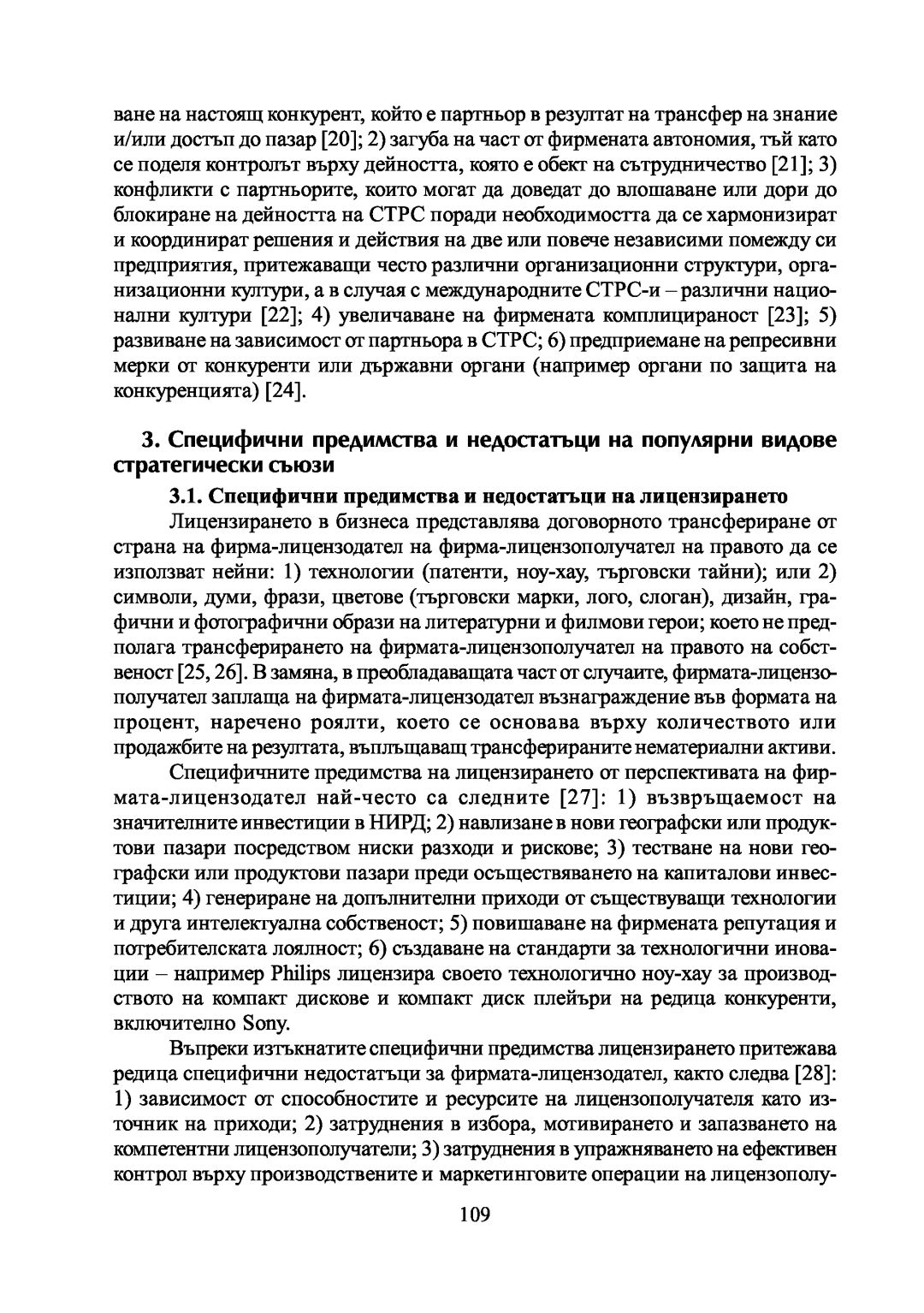 ване на настоящ конкурент, който е партньор в резултат на трансфер на знание и/или достъп до пазар [20]; 2) загуба на част от фирмената автономия, тъй като се поделя контролът върху дейността, която е обект на сътрудничество [21]; 3) конфликти с партньорите, които могат да доведат до влошаване или дори до блокиране на дейността на СТРС поради необходимостта да се хармонизират и координират решения и действия на две или повече независими помежду си предприятия, притежаващи често различни организационни структури, организационни култури, а в случая с международните СТРС-и – различни национални култури [22]; 4) увеличаване на фирмената комплицираност [23]; 5) развиване на зависимост от партньора в СТРС; 6) предприемане на репресивни мерки от конкуренти или държавни органи (например органи по защита на конкуренцията) [24].

3. Специфични предимства и недостатъци на популярни видове стратегически съюзи

3.1. Специфични предимства и недостатъци на лицензирането

Лицензирането в бизнеса представлява договорното трансфериране от страна на фирма-лицензодател на фирма-лицензополучател на правото да се използват нейни: 1) технологии (патенти, ноу-хау, търговски тайни); или 2) символи, думи, фрази, цветове (търговски марки, лого, слоган), дизайн, графични и фотографични образи на литературни и филмови герои; което не предполага трансферирането на фирмата-лицензополучател на правото на собственост [25, 26]. В замяна, в преобладаващата част от случаите, фирмата-лицензополучател заплаща на фирмата-лицензодател възнаграждение във формата на процент, наречено роялти, което се основава върху количеството или продажбите на резултата, въплъщаващ трансферираните нематериални активи.

Специфичните предимства на лицензирането от перспективата на фирмата-лицензодател най-често са следните [27]: 1) възвръщаемост на значителните инвестиции в НИРД; 2) навлизане в нови географски или продуктови пазари посредством ниски разходи и рискове; 3) тестване на нови географски или продуктови пазари преди осъществяването на капиталови инвестиции; 4) генериране на допълнителни приходи от съществуващи технологии и друга интелектуална собственост; 5) повишаване на фирмената репутация и потребителската лоялност; 6) създаване на стандарти за технологични иновации – например Philips лицензира своето технологично ноу-хау за производството на компакт дискове и компакт диск плейъри на редица конкуренти, включително Sony.

Въпреки изтъкнатите специфични предимства лицензирането притежава редица специфични недостатъци за фирмата-лицензодател, както следва [28]: 1) зависимост от способностите и ресурсите на лицензополучателя като източник на приходи; 2) затруднения в избора, мотивирането и запазването на компетентни лицензополучатели; 3) затруднения в упражняването на ефективен контрол върху производствените и маркетинговите операции на лицензополу-

109